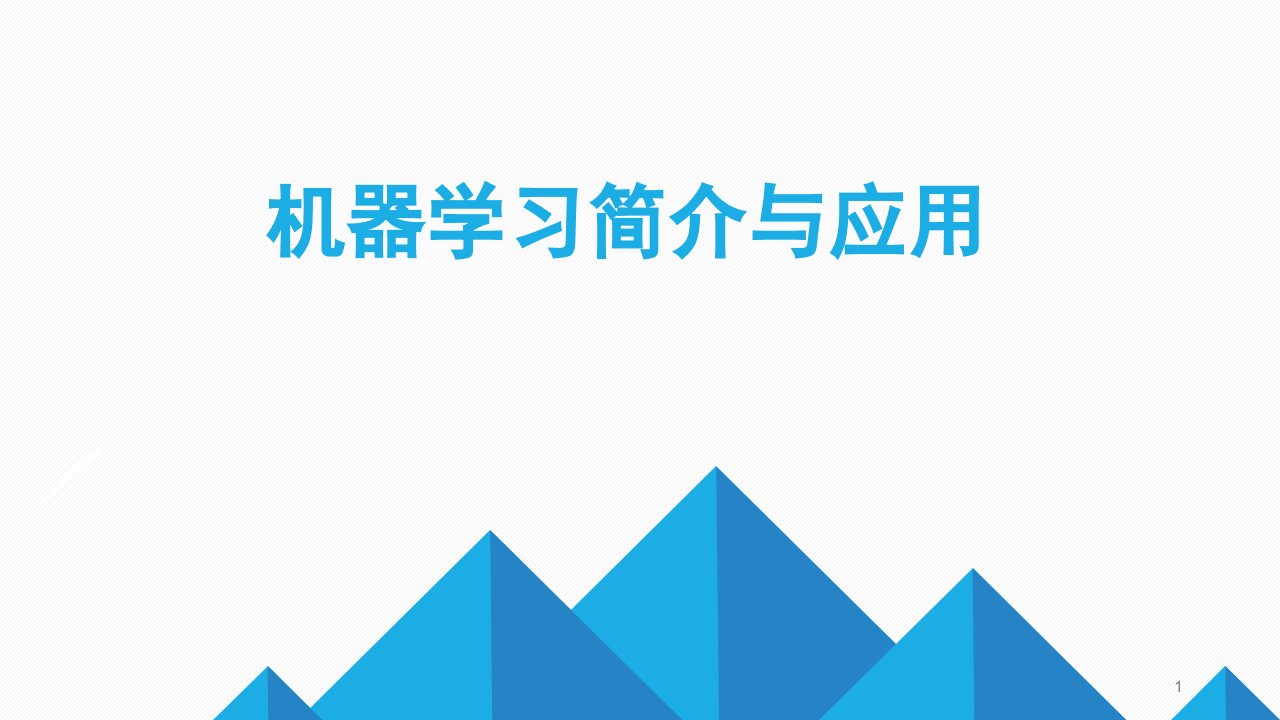 机器学习简介与应用

1